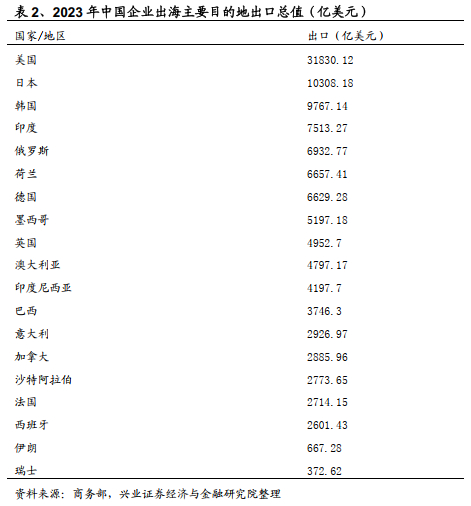 表 2、2023 年中国企业出海主要目的地出口总值（亿美元）

| 国家/地区 | 出口（亿美元） |
|---|---|
| 美国 | 31830.12 |
| 日本 | 10308.18 |
| 韩国 | 9767.14 |
| 印度 | 7513.27 |
| 俄罗斯 | 6932.77 |
| 荷兰 | 6657.41 |
| 德国 | 6629.28 |
| 墨西哥 | 5197.18 |
| 英国 | 4952.7 |
| 澳大利亚 | 4797.17 |
| 印度尼西亚 | 4197.7 |
| 巴西 | 3746.3 |
| 意大利 | 2926.97 |
| 加拿大 | 2885.96 |
| 沙特阿拉伯 | 2773.65 |
| 法国 | 2714.15 |
| 西班牙 | 2601.43 |
| 伊朗 | 667.28 |
| 瑞士 | 372.62 |

资料来源：商务部，兴业证券经济与金融研究院整理